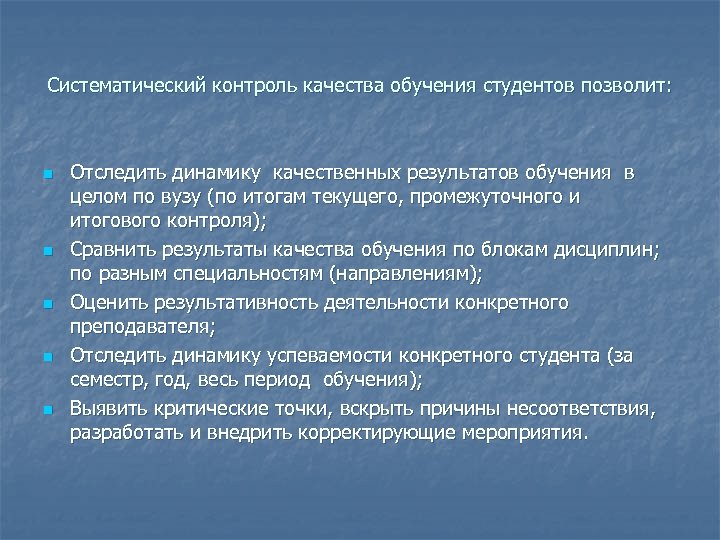 Систематический контроль качества обучения студентов позволит:

- Отследить динамику качественных результатов обучения в целом по вузу (по итогам текущего, промежуточного и итогового контроля);
- Сравнить результаты качества обучения по блокам дисциплин; по разным специальностям (направлениям);
- Оценить результативность деятельности конкретного преподавателя;
- Отследить динамику успеваемости конкретного студента (за семестр, год, весь период обучения);
- Выявить критические точки, вскрыть причины несоответствия, разработать и внедрить корректирующие мероприятия.